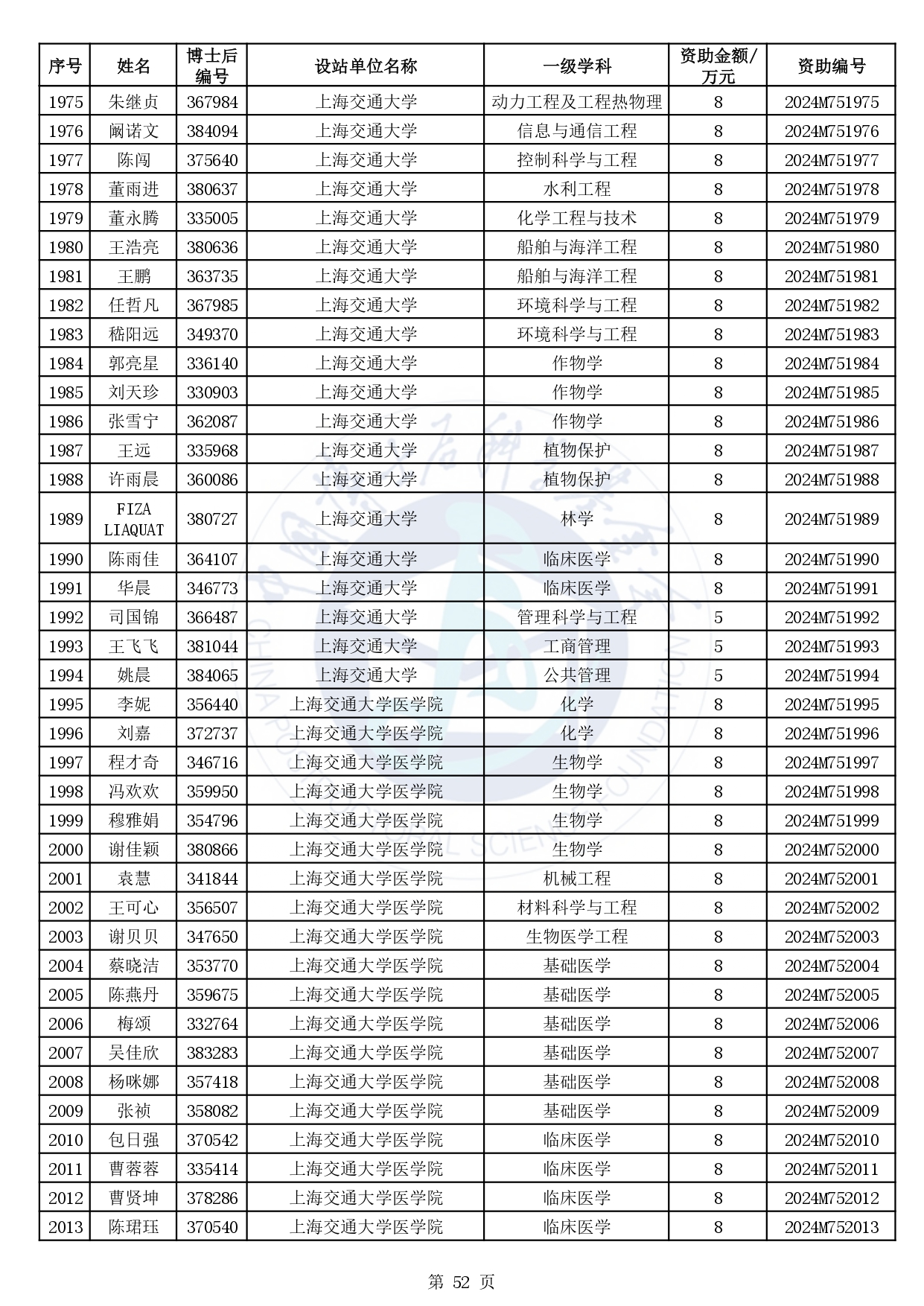 | 序号 | 姓名 | 博士后编号 | 设站单位名称 | 一级学科 | 资助金额/万元 | 资助编号 |
|---|---|---|---|---|---|---|
| 1975 | 朱继贞 | 367984 | 上海交通大学 | 动力工程及工程热物理 | 8 | 2024M751975 |
| 1976 | 阚诺文 | 384094 | 上海交通大学 | 信息与通信工程 | 8 | 2024M751976 |
| 1977 | 陈闯 | 375640 | 上海交通大学 | 控制科学与工程 | 8 | 2024M751977 |
| 1978 | 董雨进 | 380637 | 上海交通大学 | 水利工程 | 8 | 2024M751978 |
| 1979 | 董永腾 | 335005 | 上海交通大学 | 化学工程与技术 | 8 | 2024M751979 |
| 1980 | 王浩亮 | 380636 | 上海交通大学 | 船舶与海洋工程 | 8 | 2024M751980 |
| 1981 | 王鹏 | 363735 | 上海交通大学 | 船舶与海洋工程 | 8 | 2024M751981 |
| 1982 | 任哲凡 | 367985 | 上海交通大学 | 环境科学与工程 | 8 | 2024M751982 |
| 1983 | 嵇阳远 | 349370 | 上海交通大学 | 环境科学与工程 | 8 | 2024M751983 |
| 1984 | 郭亮星 | 336140 | 上海交通大学 | 作物学 | 8 | 2024M751984 |
| 1985 | 刘天珍 | 330903 | 上海交通大学 | 作物学 | 8 | 2024M751985 |
| 1986 | 张雪宁 | 362087 | 上海交通大学 | 作物学 | 8 | 2024M751986 |
| 1987 | 王远 | 335968 | 上海交通大学 | 植物保护 | 8 | 2024M751987 |
| 1988 | 许雨晨 | 360086 | 上海交通大学 | 植物保护 | 8 | 2024M751988 |
| 1989 | FIZA LIAQUAT | 380727 | 上海交通大学 | 林学 | 8 | 2024M751989 |
| 1990 | 陈雨佳 | 364107 | 上海交通大学 | 临床医学 | 8 | 2024M751990 |
| 1991 | 华晨 | 346773 | 上海交通大学 | 临床医学 | 8 | 2024M751991 |
| 1992 | 司国锦 | 366487 | 上海交通大学 | 管理科学与工程 | 5 | 2024M751992 |
| 1993 | 王飞飞 | 381044 | 上海交通大学 | 工商管理 | 5 | 2024M751993 |
| 1994 | 姚晨 | 384065 | 上海交通大学 | 公共管理 | 5 | 2024M751994 |
| 1995 | 李妮 | 356440 | 上海交通大学医学院 | 化学 | 8 | 2024M751995 |
| 1996 | 刘嘉 | 372737 | 上海交通大学医学院 | 化学 | 8 | 2024M751996 |
| 1997 | 程才奇 | 346716 | 上海交通大学医学院 | 生物学 | 8 | 2024M751997 |
| 1998 | 冯欢欢 | 359950 | 上海交通大学医学院 | 生物学 | 8 | 2024M751998 |
| 1999 | 穆雅娟 | 354796 | 上海交通大学医学院 | 生物学 | 8 | 2024M751999 |
| 2000 | 谢佳颖 | 380866 | 上海交通大学医学院 | 生物学 | 8 | 2024M752000 |
| 2001 | 袁慧 | 341844 | 上海交通大学医学院 | 机械工程 | 8 | 2024M752001 |
| 2002 | 王可心 | 356507 | 上海交通大学医学院 | 材料科学与工程 | 8 | 2024M752002 |
| 2003 | 谢贝贝 | 347650 | 上海交通大学医学院 | 生物医学工程 | 8 | 2024M752003 |
| 2004 | 蔡晓洁 | 353770 | 上海交通大学医学院 | 基础医学 | 8 | 2024M752004 |
| 2005 | 陈燕丹 | 359675 | 上海交通大学医学院 | 基础医学 | 8 | 2024M752005 |
| 2006 | 梅颂 | 332764 | 上海交通大学医学院 | 基础医学 | 8 | 2024M752006 |
| 2007 | 吴佳欣 | 383283 | 上海交通大学医学院 | 基础医学 | 8 | 2024M752007 |
| 2008 | 杨咪娜 | 357418 | 上海交通大学医学院 | 基础医学 | 8 | 2024M752008 |
| 2009 | 张祯 | 358082 | 上海交通大学医学院 | 基础医学 | 8 | 2024M752009 |
| 2010 | 包日强 | 370542 | 上海交通大学医学院 | 临床医学 | 8 | 2024M752010 |
| 2011 | 曹蓉蓉 | 335414 | 上海交通大学医学院 | 临床医学 | 8 | 2024M752011 |
| 2012 | 曹贤坤 | 378286 | 上海交通大学医学院 | 临床医学 | 8 | 2024M752012 |
| 2013 | 陈珺珏 | 370540 | 上海交通大学医学院 | 临床医学 | 8 | 2024M752013 |

第 52 页